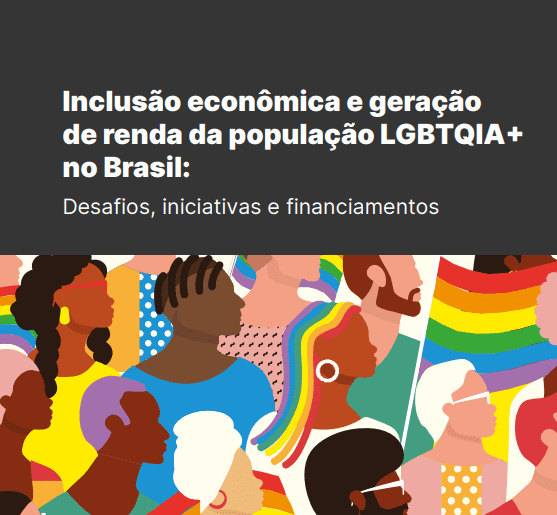 Inclusão econômica e geração de renda da população LGBTQIA+ no Brasil:

Desafios, iniciativas e financiamentos